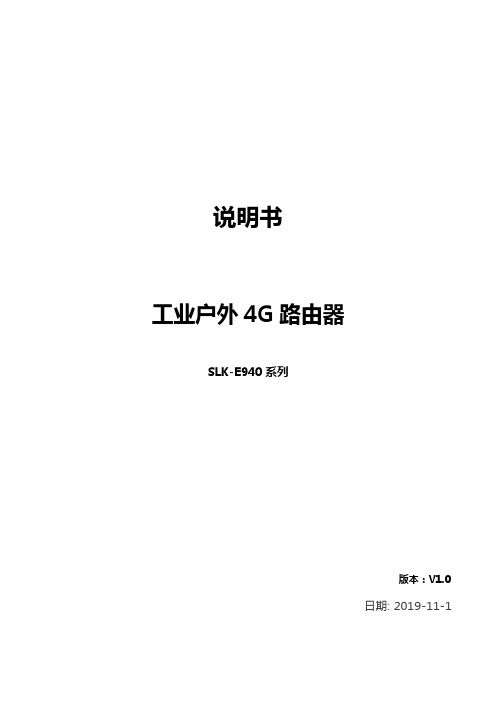 说明书

工业户外 4G 路由器

SLK-E940 系列

版本：V1.0

日期: 2019-11-1